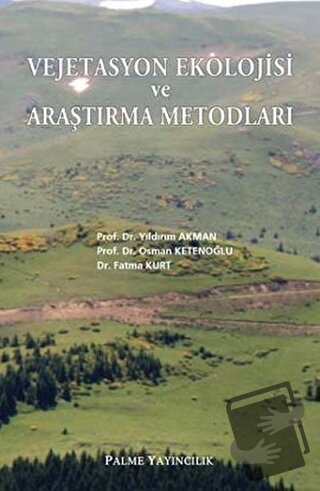 VEJETASYON EKOLOJİSİ
ve
ARAŞTIRMA METODLARI

Prof. Dr. Yıldırım AKMAN
Prof. Dr. Osman KETENOĞLU
Dr. Fatma KURT

PALME YAYINCILIK